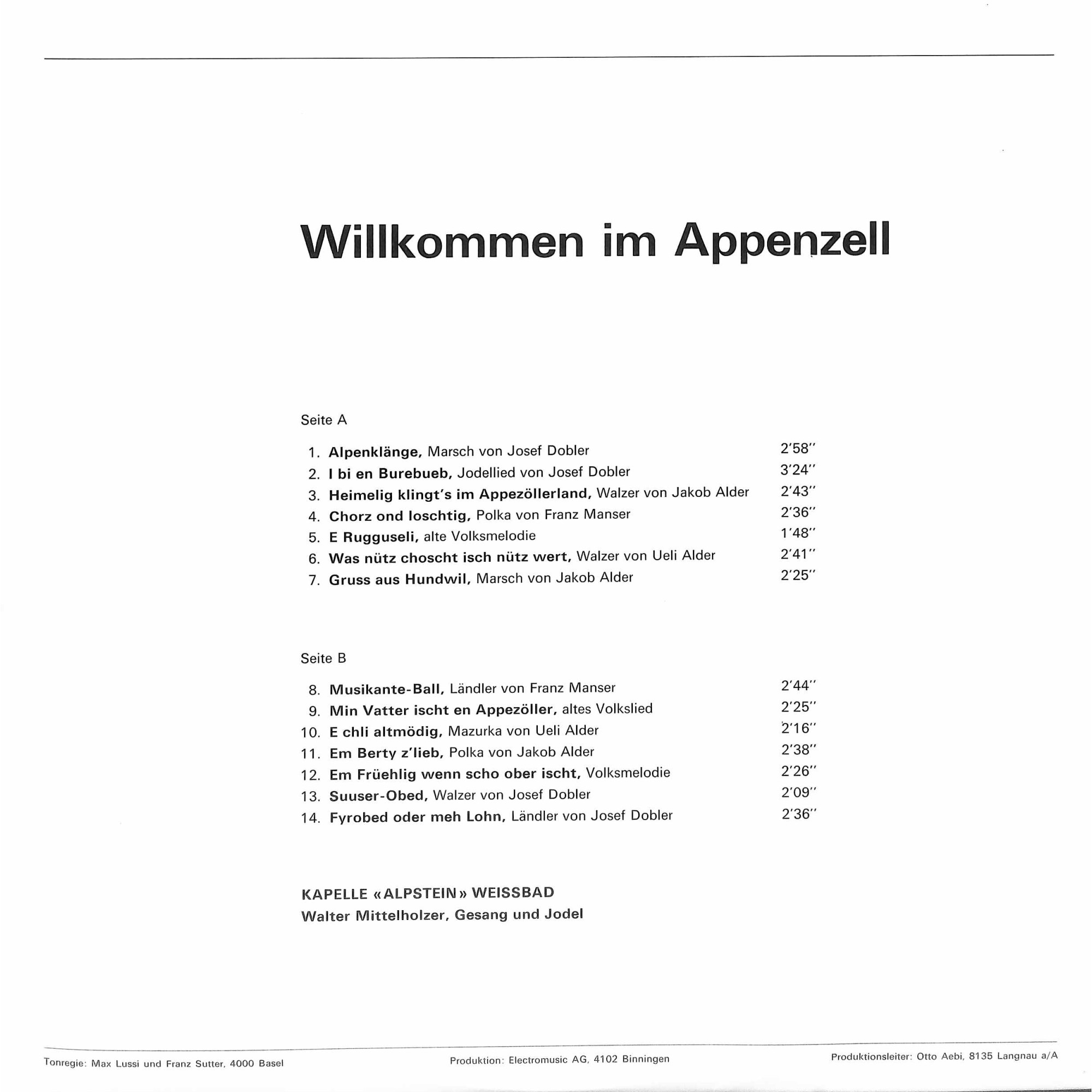 Willkommen im Appenzell

Seite A

1. Alpenklänge, Marsch von Josef Dobler 2'58"
2. I bi en Burebueb, Jodellied von Josef Dobler 3'24"
3. Heimelig klingt's im Appezöllerland, Walzer von Jakob Alder 2'43"
4. Chorz ond loschtig, Polka von Franz Manser 2'36"
5. E Rugguseli, alte Volksmelodie 1'48"
6. Was nütz choscht isch nütz wert, Walzer von Ueli Alder 2'41"
7. Gruss aus Hundwil, Marsch von Jakob Alder 2'25"

Seite B

8. Musikante-Ball, Ländler von Franz Manser 2'44"
9. Min Vatter ischt en Appezöller, altes Volkslied 2'25"
10. E chli altmödig, Mazurka von Ueli Alder 2'16"
11. Em Berty z'lieb, Polka von Jakob Alder 2'38"
12. Em Früehlig wenn scho ober ischt, Volksmelodie 2'26"
13. Suuser-Obed, Walzer von Josef Dobler 2'09"
14. Fyrobed oder meh Lohn, Ländler von Josef Dobler 2'36"

KAPELLE «ALPSTEIN» WEISSBAD
Walter Mittelholzer, Gesang und Jodel

Tonregie: Max Lussi und Franz Sutter, 4000 Basel Produktion: Electromusic AG, 4102 Binningen Produktionsleiter: Otto Aebi, 8135 Langnau a/A